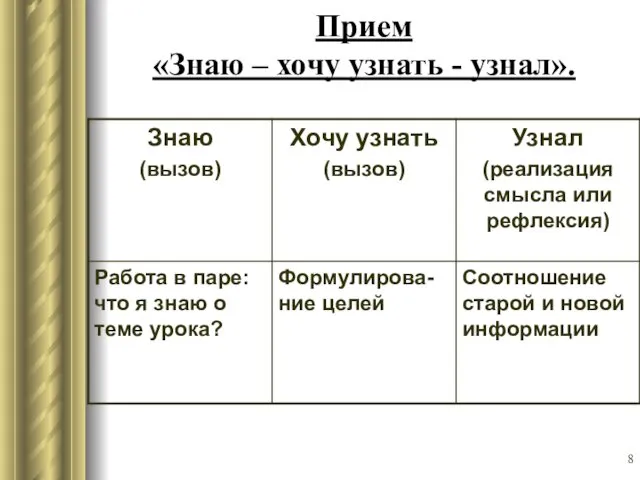 Прием
«Знаю – хочу узнать - узнал».

| Знаю (вызов) | Хочу узнать (вызов) | Узнал (реализация смысла или рефлексия) |
|---|---|---|
| Работа в паре: что я знаю о теме урока? | Формулирование целей | Соотношение старой и новой информации |

8